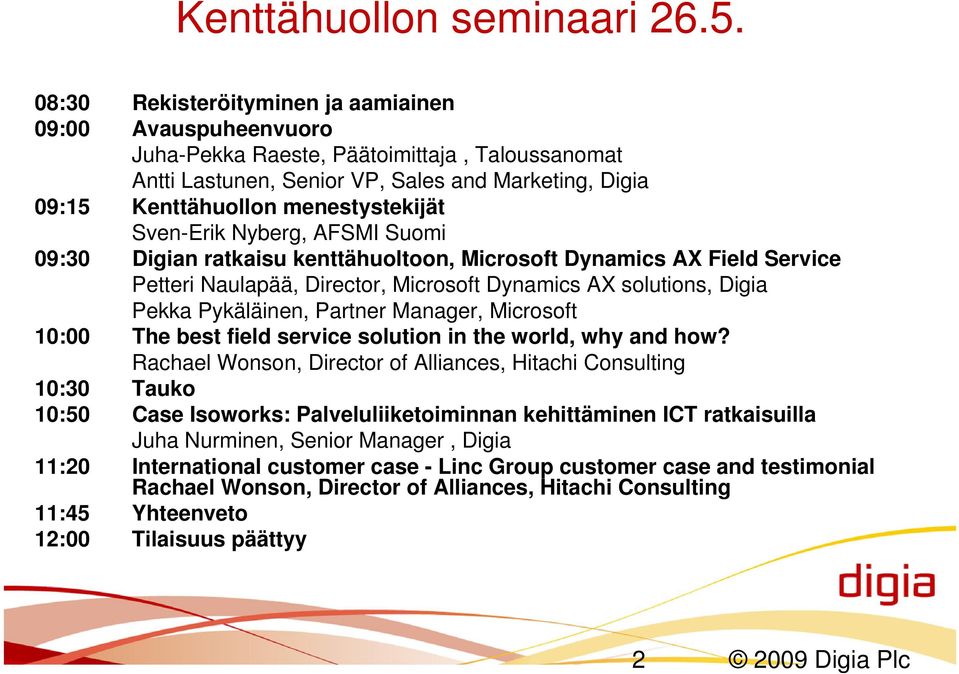 Kenttähuollon seminaari 26.5.

08:30 Rekisteröityminen ja aamiainen
09:00 Avauspuheenvuoro
Juha-Pekka Raeste, Päätoimittaja , Taloussanomat
Antti Lastunen, Senior VP, Sales and Marketing, Digia
09:15 Kenttähuollon menestystekijät
Sven-Erik Nyberg, AFSMI Suomi
09:30 Digian ratkaisu kenttähuoltoon, Microsoft Dynamics AX Field Service
Petteri Naulapää, Director, Microsoft Dynamics AX solutions, Digia
Pekka Pykäläinen, Partner Manager, Microsoft
10:00 The best field service solution in the world, why and how?
Rachael Wonson, Director of Alliances, Hitachi Consulting
10:30 Tauko
10:50 Case Isoworks: Palveluliiketoiminnan kehittäminen ICT ratkaisuilla
Juha Nurminen, Senior Manager , Digia
11:20 International customer case - Linc Group customer case and testimonial
Rachael Wonson, Director of Alliances, Hitachi Consulting
11:45 Yhteenveto
12:00 Tilaisuus päättyy

digia

2 © 2009 Digia Plc